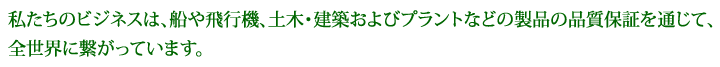 私たちのビジネスは、船や飛行機、土木・建築およびプラントなどの製品の品質保証を通じて、全世界に繋がっています。